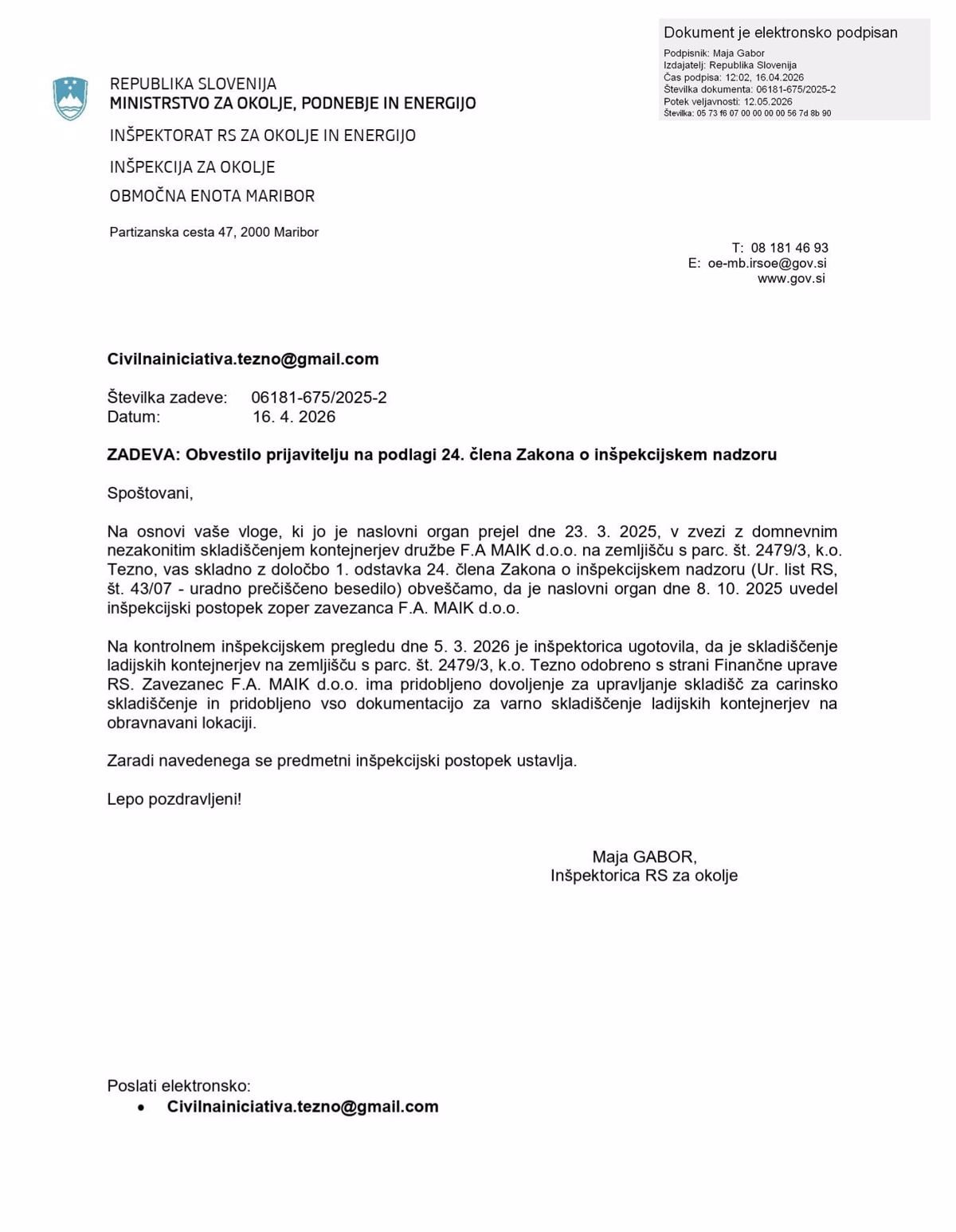 Dokument je elektronsko podpisan
Podpisnik: Maja Gabor
Izdajatelj: Republika Slovenija
Čas podpisa: 12:02, 16.04.2026
Številka dokumenta: 06181-675/2025-2
Potek veljavnosti: 12.05.2026
Številka: 05 73 f6 07 00 00 00 00 56 7d 8b 90

REPUBLIKA SLOVENIJA
MINISTRSTVO ZA OKOLJE, PODNEBJE IN ENERGIJO

INŠPEKTORAT RS ZA OKOLJE IN ENERGIJO

INŠPEKCIJA ZA OKOLJE

OBMOČNA ENOTA MARIBOR

Partizanska cesta 47, 2000 Maribor

T: 08 181 46 93
E: oe-mb.irsoe@gov.si
www.gov.si

Civilnainiciativa.tezno@gmail.com

Številka zadeve: 06181-675/2025-2
Datum: 16. 4. 2026

ZADEVA: Obvestilo prijavitelju na podlagi 24. člena Zakona o inšpekcijskem nadzoru

Spoštovani,

Na osnovi vaše vloge, ki jo je naslovni organ prejel dne 23. 3. 2025, v zvezi z domnevnim nezakonitim skladiščenjem kontejnerjev družbe F.A MAIK d.o.o. na zemljišču s parc. št. 2479/3, k.o. Tezno, vas skladno z določbo 1. odstavka 24. člena Zakona o inšpekcijskem nadzoru (Ur. list RS, št. 43/07 - uradno prečiščeno besedilo) obveščamo, da je naslovni organ dne 8. 10. 2025 uvedel inšpekcijski postopek zoper zavezanca F.A. MAIK d.o.o.

Na kontrolnem inšpekcijskem pregledu dne 5. 3. 2026 je inšpektorica ugotovila, da je skladiščenje ladijskih kontejnerjev na zemljišču s parc. št. 2479/3, k.o. Tezno odobreno s strani Finančne uprave RS. Zavezanec F.A. MAIK d.o.o. ima pridobljeno dovoljenje za upravljanje skladišč za carinsko skladiščenje in pridobljeno vso dokumentacijo za varno skladiščenje ladijskih kontejnerjev na obravnavani lokaciji.

Zaradi navedenega se predmetni inšpekcijski postopek ustavlja.

Lepo pozdravljeni!

Maja GABOR,
Inšpektorica RS za okolje

Poslati elektronsko:
• Civilnainiciativa.tezno@gmail.com